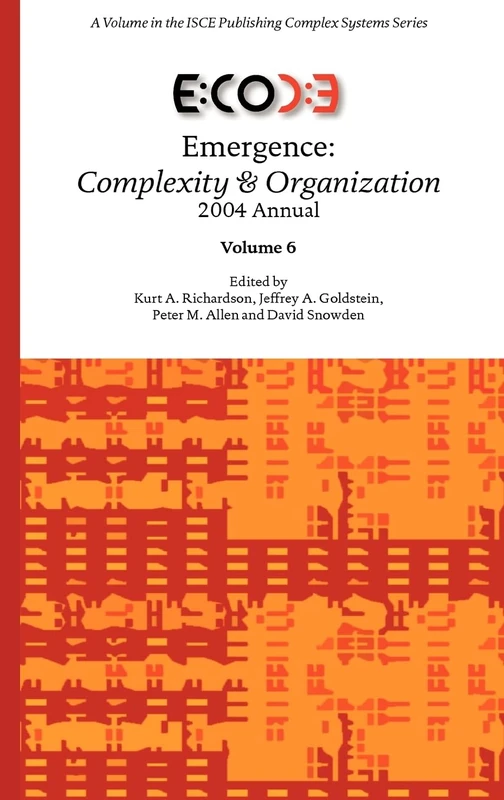 A Volume in the ISCE Publishing Complex Systems Series

E:CO

Emergence:
Complexity & Organization
2004 Annual

Volume 6

Edited by
Kurt A. Richardson, Jeffrey A. Goldstein,
Peter M. Allen and David Snowden